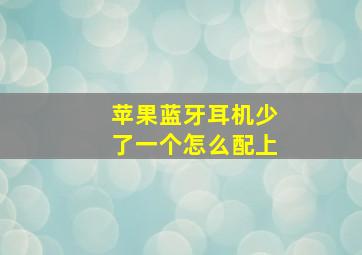 苹果蓝牙耳机少了一个怎么配上